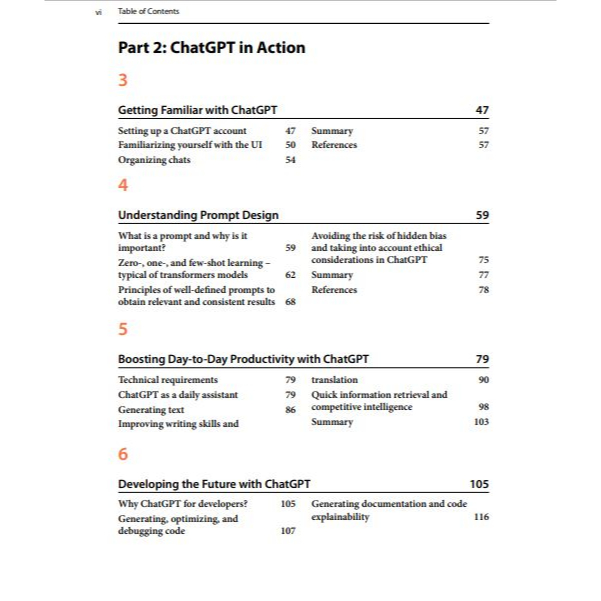 vi Table of Contents

Part 2: ChatGPT in Action

3

Getting Familiar with ChatGPT 47

Setting up a ChatGPT account 47
Familiarizing yourself with the UI 50
Organizing chats 54

Summary 57
References 57

4

Understanding Prompt Design 59

What is a prompt and why is it important? 59
Zero-, one-, and few-shot learning – typical of transformers models 62
Principles of well-defined prompts to obtain relevant and consistent results 68

Avoiding the risk of hidden bias and taking into account ethical considerations in ChatGPT 75
Summary 77
References 78

5

Boosting Day-to-Day Productivity with ChatGPT 79

Technical requirements 79
ChatGPT as a daily assistant 79
Generating text 86
Improving writing skills and translation 90

Quick information retrieval and competitive intelligence 98
Summary 103

6

Developing the Future with ChatGPT 105

Why ChatGPT for developers? 105
Generating, optimizing, and debugging code 107

Generating documentation and code explainability 116